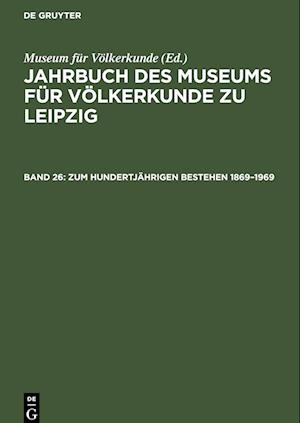 DE GRUYTER

Museum für Völkerkunde (Ed.)

JAHRBUCH DES MUSEUMS FÜR VÖLKERKUNDE ZU LEIPZIG

BAND 26: ZUM HUNDERTJÄHRIGEN BESTEHEN 1869–1969

DE G